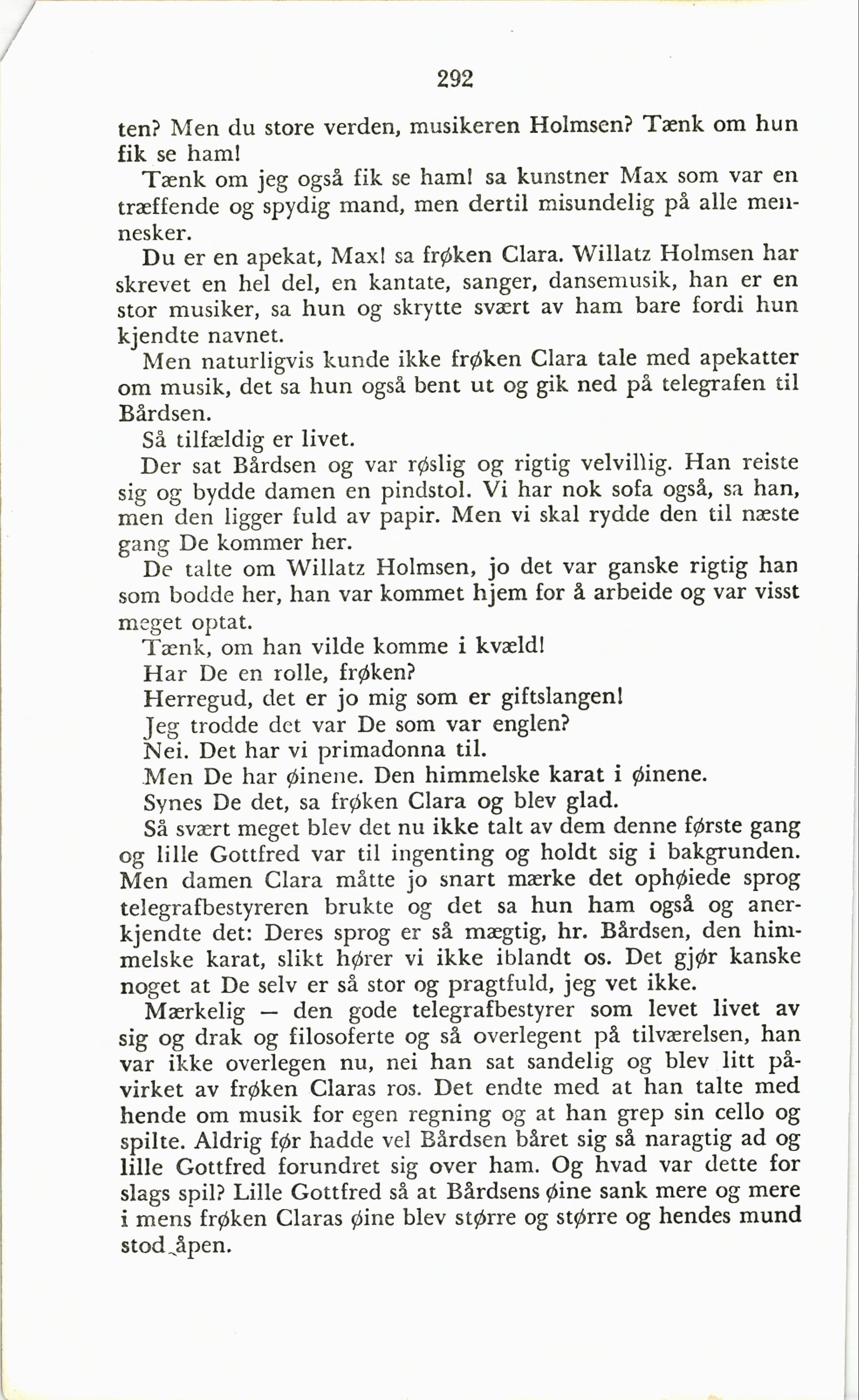 292

ten? Men du store verden, musikeren Holmsen? Tænk om hun fik se ham!

Tænk om jeg også fik se ham! sa kunstner Max som var en træffende og spydig mand, men dertil misundelig på alle mennesker.

Du er en apekat, Max! sa frøken Clara. Willatz Holmsen har skrevet en hel del, en kantate, sanger, dansemusik, han er en stor musiker, sa hun og skrytte svært av ham bare fordi hun kjendte navnet.

Men naturligvis kunde ikke frøken Clara tale med apekatter om musik, det sa hun også bent ut og gik ned på telegrafen til Bårdsen.

Så tilfældig er livet.

Der sat Bårdsen og var røslig og rigtig velvillig. Han reiste sig og bydde damen en pindstol. Vi har nok sofa også, sa han, men den ligger fuld av papir. Men vi skal rydde den til næste gang De kommer her.

De talte om Willatz Holmsen, jo det var ganske rigtig han som bodde her, han var kommet hjem for å arbeide og var visst meget optat.

Tænk, om han vilde komme i kvæld!

Har De en rolle, frøken?

Herregud, det er jo mig som er giftslangen!

Jeg trodde det var De som var englen?

Nei. Det har vi primadonna til.

Men De har øinene. Den himmelske karat i øinene.

Synes De det, sa frøken Clara og blev glad.

Så svært meget blev det nu ikke talt av dem denne første gang og lille Gottfred var til ingenting og holdt sig i bakgrunden. Men damen Clara måtte jo snart mærke det ophøiede sprog telegrafbestyreren brukte og det sa hun ham også og anerkjendte det: Deres sprog er så mægtig, hr. Bårdsen, den himmelske karat, slikt hører vi ikke iblandt os. Det gjør kanske noget at De selv er så stor og pragtfuld, jeg vet ikke.

Mærkelig — den gode telegrafbestyrer som levet livet av sig og drak og filosoferte og så overlegent på tilværelsen, han var ikke overlegen nu, nei han sat sandelig og blev litt påvirket av frøken Claras ros. Det endte med at han talte med hende om musik for egen regning og at han grep sin cello og spilte. Aldrig før hadde vel Bårdsen båret sig så naragtig ad og lille Gottfred forundret sig over ham. Og hvad var dette for slags spil? Lille Gottfred så at Bårdsens øine sank mere og mere i mens frøken Claras øine blev større og større og hendes mund stod åpen.